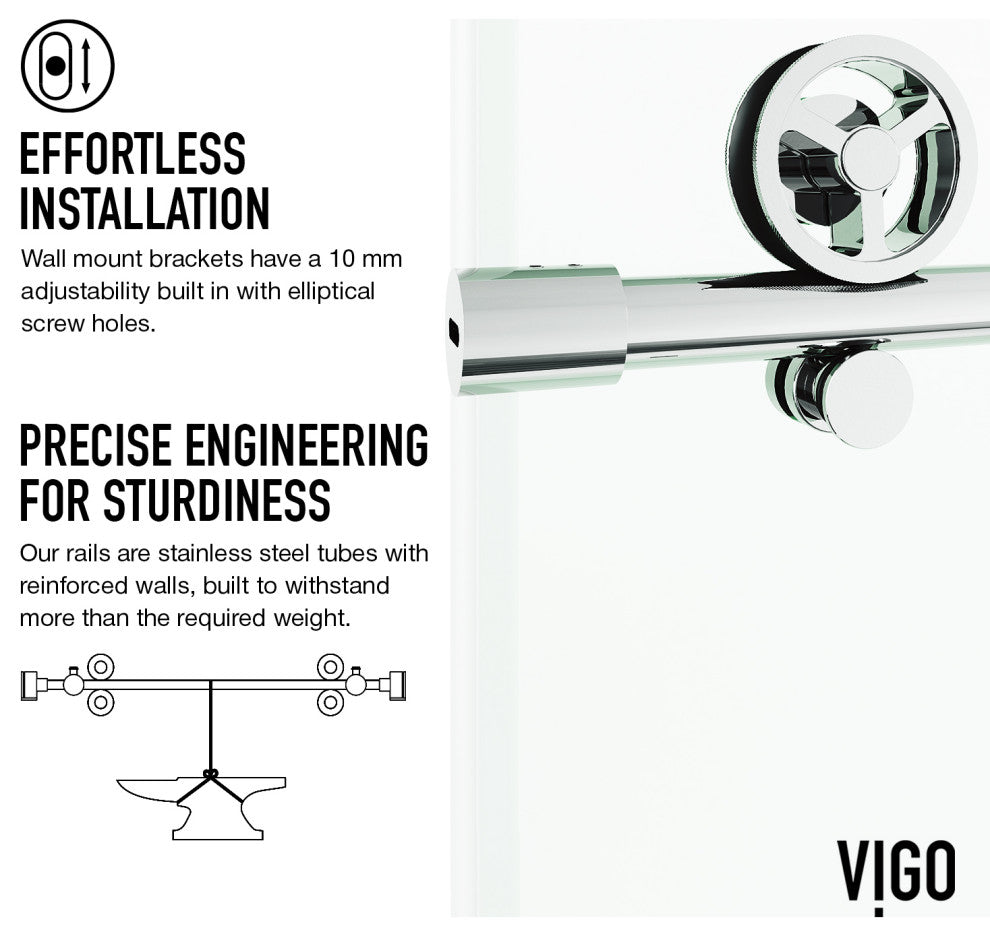 EFFORTLESS INSTALLATION

Wall mount brackets have a 10 mm adjustability built in with elliptical screw holes.

PRECISE ENGINEERING FOR STURDINESS

Our rails are stainless steel tubes with reinforced walls, built to withstand more than the required weight.

VIGO